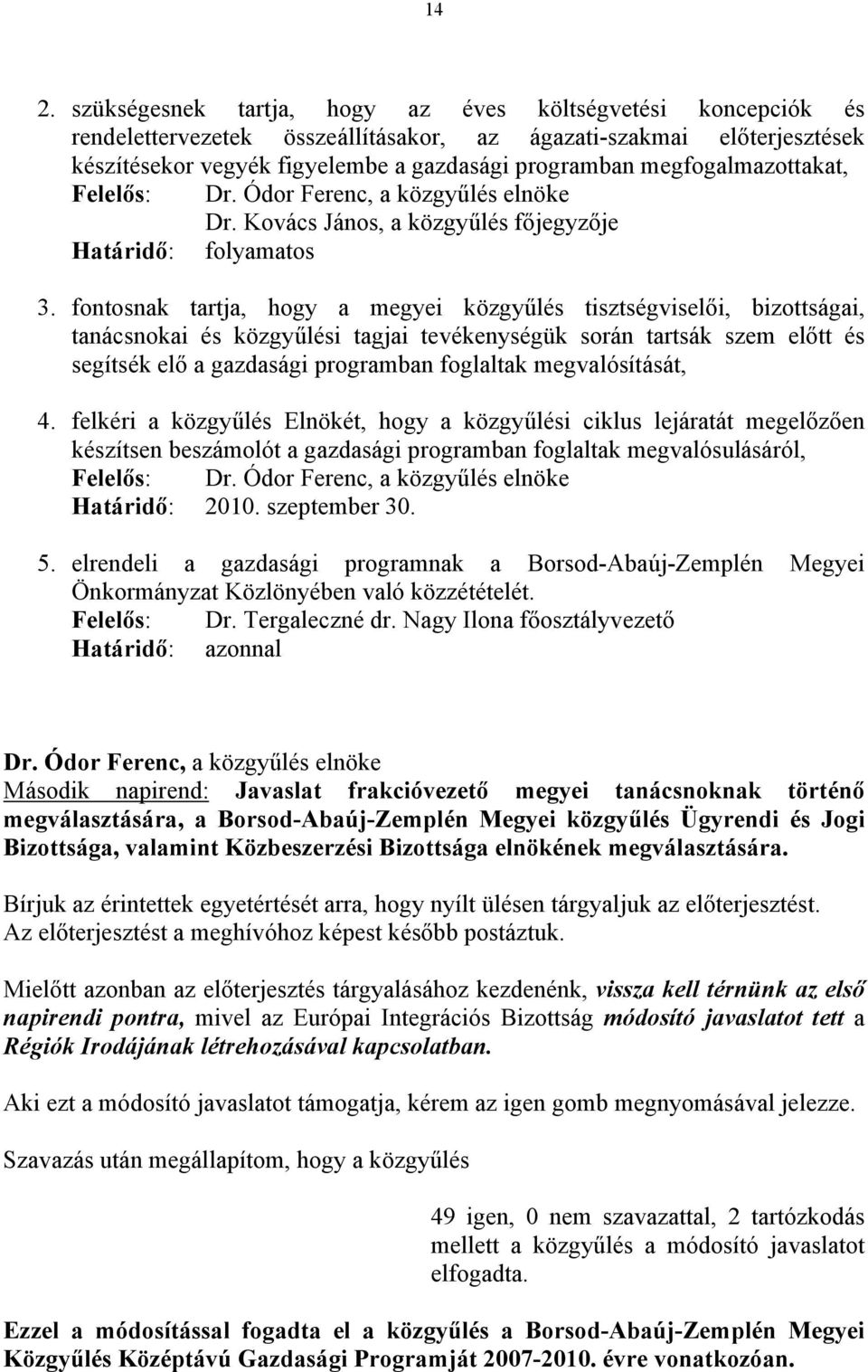 14

2. szükségesnek tartja, hogy az éves költségvetési koncepciók és rendelettervezetek összeállításakor, az ágazati-szakmai előterjesztések készítésekor vegyék figyelembe a gazdasági programban megfogalmazottakat,
Felelős: Dr. Ódor Ferenc, a közgyűlés elnöke
Dr. Kovács János, a közgyűlés főjegyzője
Határidő: folyamatos

3. fontosnak tartja, hogy a megyei közgyűlés tisztségviselői, bizottságai, tanácsnokai és közgyűlési tagjai tevékenységük során tartsák szem előtt és segítsék elő a gazdasági programban foglaltak megvalósítását,

4. felkéri a közgyűlés Elnökét, hogy a közgyűlési ciklus lejáratát megelőzően készítsen beszámolót a gazdasági programban foglaltak megvalósulásáról,
Felelős: Dr. Ódor Ferenc, a közgyűlés elnöke
Határidő: 2010. szeptember 30.

5. elrendeli a gazdasági programnak a Borsod-Abaúj-Zemplén Megyei Önkormányzat Közlönyében való közzétételét.
Felelős: Dr. Tergaleczné dr. Nagy Ilona főosztályvezető
Határidő: azonnal

Dr. Ódor Ferenc, a közgyűlés elnöke
Második napirend: Javaslat frakcióvezető megyei tanácsnoknak történő megválasztására, a Borsod-Abaúj-Zemplén Megyei közgyűlés Ügyrendi és Jogi Bizottsága, valamint Közbeszerzési Bizottsága elnökének megválasztására.

Bírjuk az érintettek egyetértését arra, hogy nyílt ülésen tárgyaljuk az előterjesztést. Az előterjesztést a meghívóhoz képest később postáztuk.

Mielőtt azonban az előterjesztés tárgyalásához kezdenénk, vissza kell térnünk az első napirendi pontra, mivel az Európai Integrációs Bizottság módosító javaslatot tett a Régiók Irodájának létrehozásával kapcsolatban.

Aki ezt a módosító javaslatot támogatja, kérem az igen gomb megnyomásával jelezze.

Szavazás után megállapítom, hogy a közgyűlés

49 igen, 0 nem szavazattal, 2 tartózkodás mellett a közgyűlés a módosító javaslatot elfogadta.

Ezzel a módosítással fogadta el a közgyűlés a Borsod-Abaúj-Zemplén Megyei Közgyűlés Középtávú Gazdasági Programját 2007-2010. évre vonatkozóan.